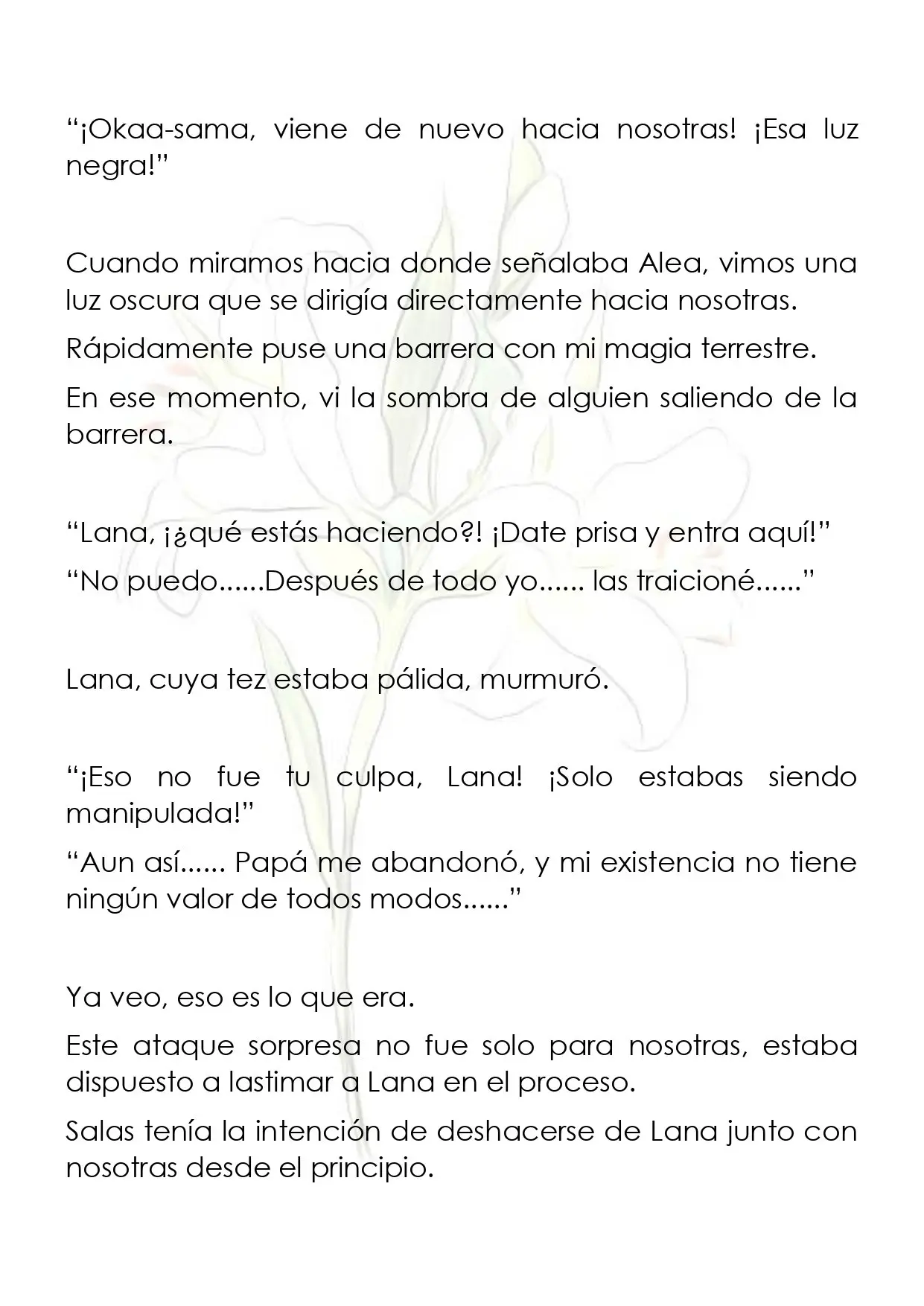 "¡Okaa-sama, viene de nuevo hacia nosotras! ¡Esa luz negra!"

Cuando miramos hacia donde señalaba Alea, vimos una luz oscura que se dirigía directamente hacia nosotras.

Rápidamente puse una barrera con mi magia terrestre.

En ese momento, vi la sombra de alguien saliendo de la barrera.

"Lana, ¡¿qué estás haciendo?! ¡Date prisa y entra aquí!"

"No puedo......Después de todo yo...... las traicioné......"

Lana, cuya tez estaba pálida, murmuró.

"¡Eso no fue tu culpa, Lana! ¡Solo estabas siendo manipulada!"

"Aun así...... Papá me abandonó, y mi existencia no tiene ningún valor de todos modos......"

Ya veo, eso es lo que era.

Este ataque sorpresa no fue solo para nosotras, estaba dispuesto a lastimar a Lana en el proceso.

Salas tenía la intención de deshacerse de Lana junto con nosotras desde el principio.